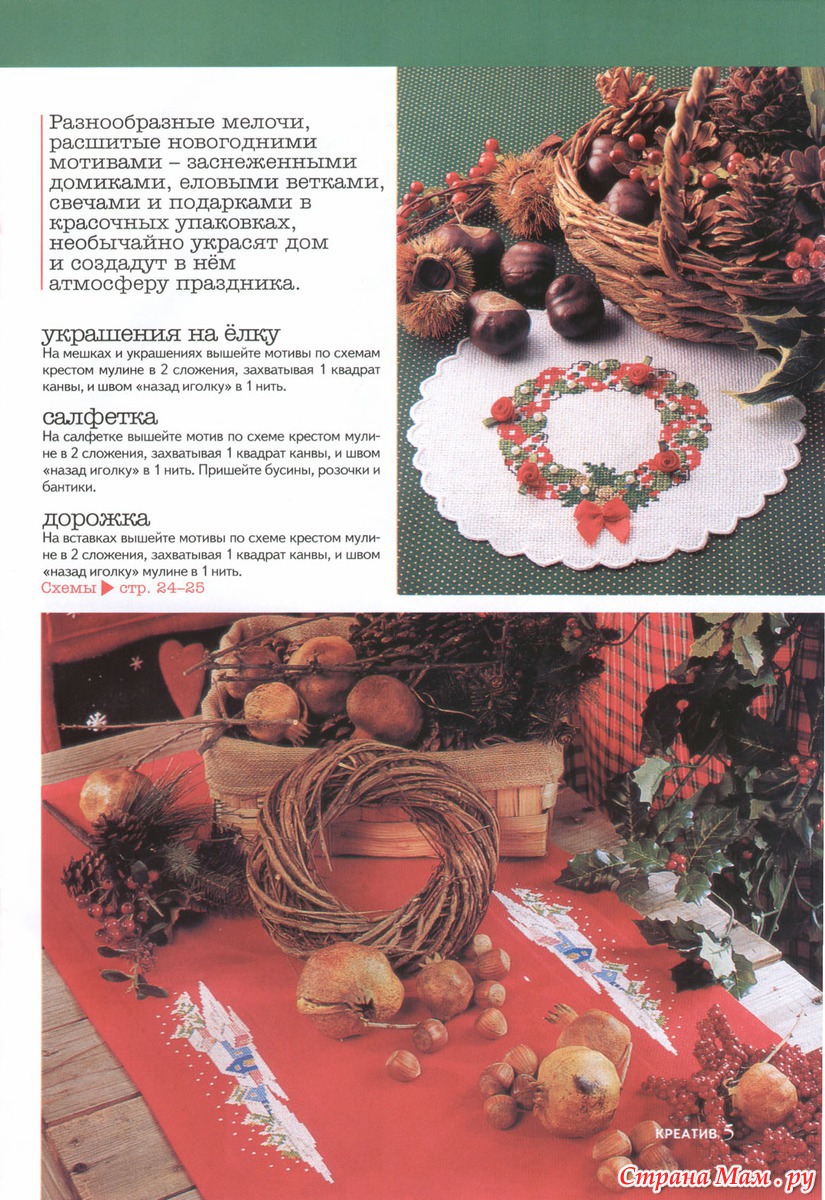 Разнообразные мелочи, расшитые новогодними мотивами – заснеженными домиками, еловыми ветками, свечами и подарками в красочных упаковках, необычайно украсят дом и создадут в нём атмосферу праздника.

украшения на ёлку
На мешках и украшениях вышейте мотивы по схемам крестом мулине в 2 сложения, захватывая 1 квадрат канвы, и швом «назад иголку» в 1 нить.

салфетка
На салфетке вышейте мотив по схеме крестом мулине в 2 сложения, захватывая 1 квадрат канвы, и швом «назад иголку» в 1 нить. Пришейте бусины, розочки и бантики.

дорожка
На вставках вышейте мотивы по схеме крестом мулине в 2 сложения, захватывая 1 квадрат канвы, и швом «назад иголку» мулине в 1 нить.
Схемы ▶ стр. 24–25

КРЕАТИВ 5

Страна Мам.ру